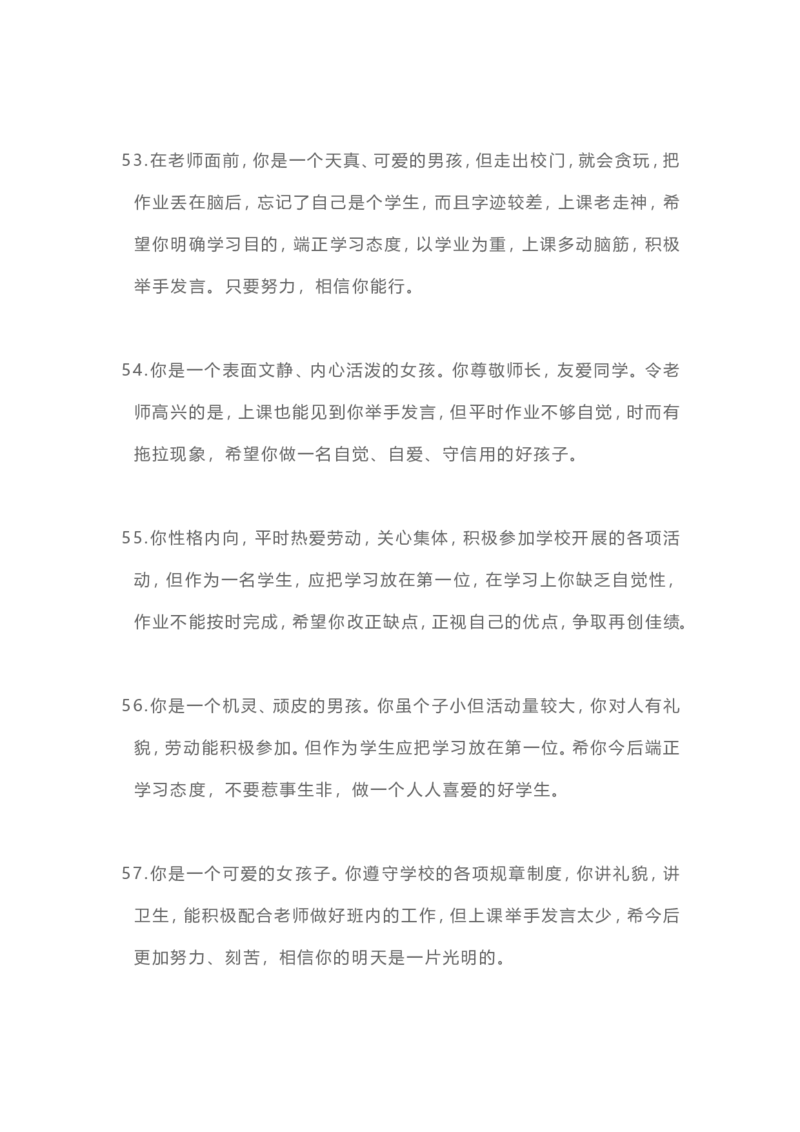 53.在老师面前，你是一个天真、可爱的男孩，但走出校门，就会贪玩，把作业丢在脑后，忘记了自己是个学生，而且字迹较差，上课老走神，希望你明确学习目的，端正学习态度，以学业为重，上课多动脑筋，积极举手发言。只要努力，相信你能行。

54.你是一个表面文静、内心活泼的女孩。你尊敬师长，友爱同学。令老师高兴的是，上课也能见到你举手发言，但平时作业不够自觉，时而有拖拉现象，希望你做一名自觉、自爱、守信用的好孩子。

55.你性格内向，平时热爱劳动，关心集体，积极参加学校开展的各项活动，但作为一名学生，应把学习放在第一位，在学习上你缺乏自觉性，作业不能按时完成，希望你改正缺点，正视自己的优点，争取再创佳绩。

56.你是一个机灵、顽皮的男孩。你虽个子小但活动量较大，你对人有礼貌，劳动能积极参加。但作为学生应把学习放在第一位。希你今后端正学习态度，不要惹事生非，做一个人人喜爱的好学生。

57.你是一个可爱的女孩子。你遵守学校的各项规章制度，你讲礼貌，讲卫生，能积极配合老师做好班内的工作，但上课举手发言太少，希今后更加努力、刻苦，相信你的明天是一片光明的。